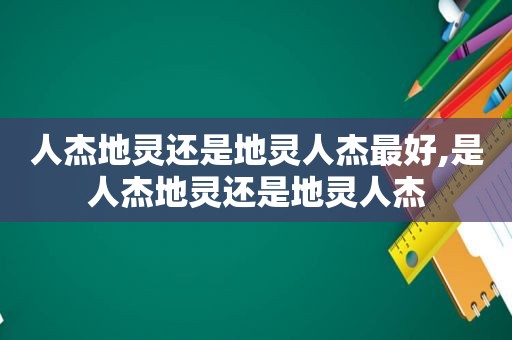 人杰地灵还是地灵人杰最好,是人杰地灵还是地灵人杰